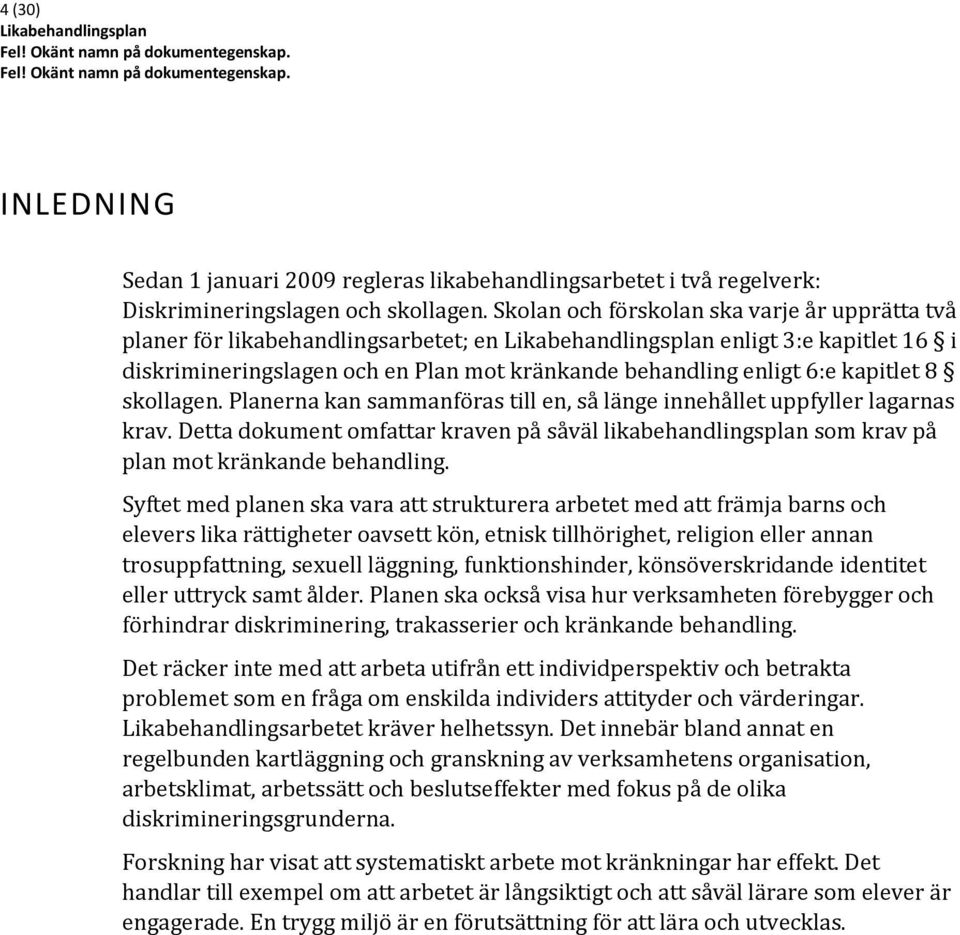 4 (30)
Likabehandlingsplan
Fel! Okänt namn på dokumentegenskap.
Fel! Okänt namn på dokumentegenskap.

INLEDNING

Sedan 1 januari 2009 regleras likabehandlingsarbetet i två regelverk: Diskrimineringslagen och skollagen. Skolan och förskolan ska varje år upprätta två planer för likabehandlingsarbetet; en Likabehandlingsplan enligt 3:e kapitlet 16 § i diskrimineringslagen och en Plan mot kränkande behandling enligt 6:e kapitlet 8 § skollagen. Planerna kan sammanföras till en, så länge innehållet uppfyller lagarnas krav. Detta dokument omfattar kraven på såväl likabehandlingsplan som krav på plan mot kränkande behandling.

Syftet med planen ska vara att strukturera arbetet med att främja barns och elevers lika rättigheter oavsett kön, etnisk tillhörighet, religion eller annan trosuppfattning, sexuell läggning, funktionshinder, könsöverskridande identitet eller uttryck samt ålder. Planen ska också visa hur verksamheten förebygger och förhindrar diskriminering, trakasserier och kränkande behandling.

Det räcker inte med att arbeta utifrån ett individperspektiv och betrakta problemet som en fråga om enskilda individers attityder och värderingar. Likabehandlingsarbetet kräver helhetssyn. Det innebär bland annat en regelbunden kartläggning och granskning av verksamhetens organisation, arbetsklimat, arbetssätt och beslutseffekter med fokus på de olika diskrimineringsgrunderna.

Forskning har visat att systematiskt arbete mot kränkningar har effekt. Det handlar till exempel om att arbetet är långsiktigt och att såväl lärare som elever är engagerade. En trygg miljö är en förutsättning för att lära och utvecklas.